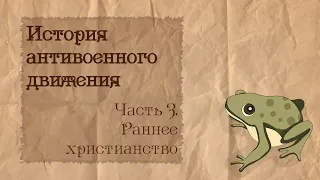 История антивоенного движения

Часть 3. Раннее христианство